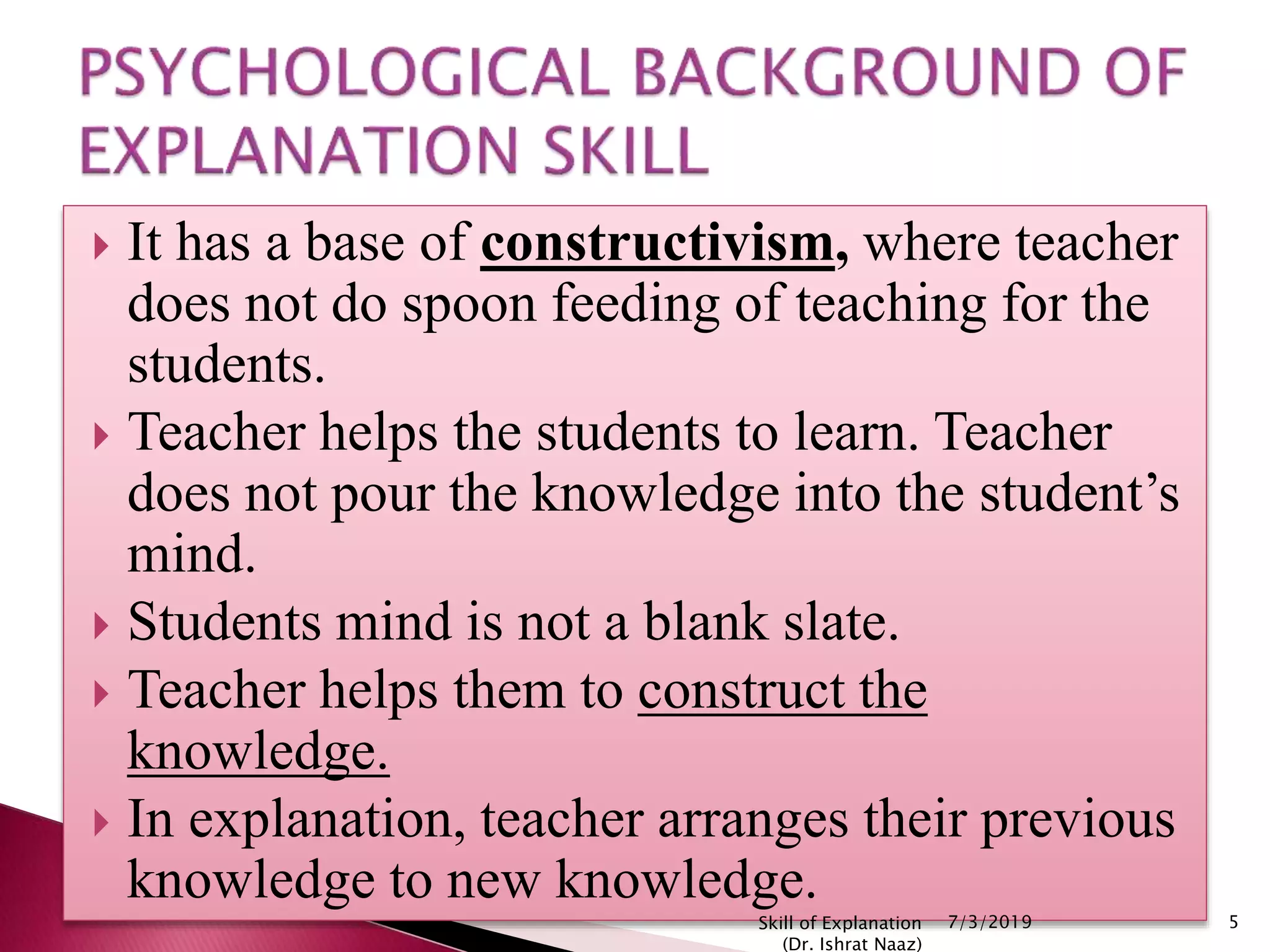 PSYCHOLOGICAL BACKGROUND OF EXPLANATION SKILL

It has a base of constructivism, where teacher does not do spoon feeding of teaching for the students.

Teacher helps the students to learn. Teacher does not pour the knowledge into the student's mind.

Students mind is not a blank slate.

Teacher helps them to construct the knowledge.

In explanation, teacher arranges their previous knowledge to new knowledge.

Skill of Explanation (Dr. Ishrat Naaz)

7/3/2019

5